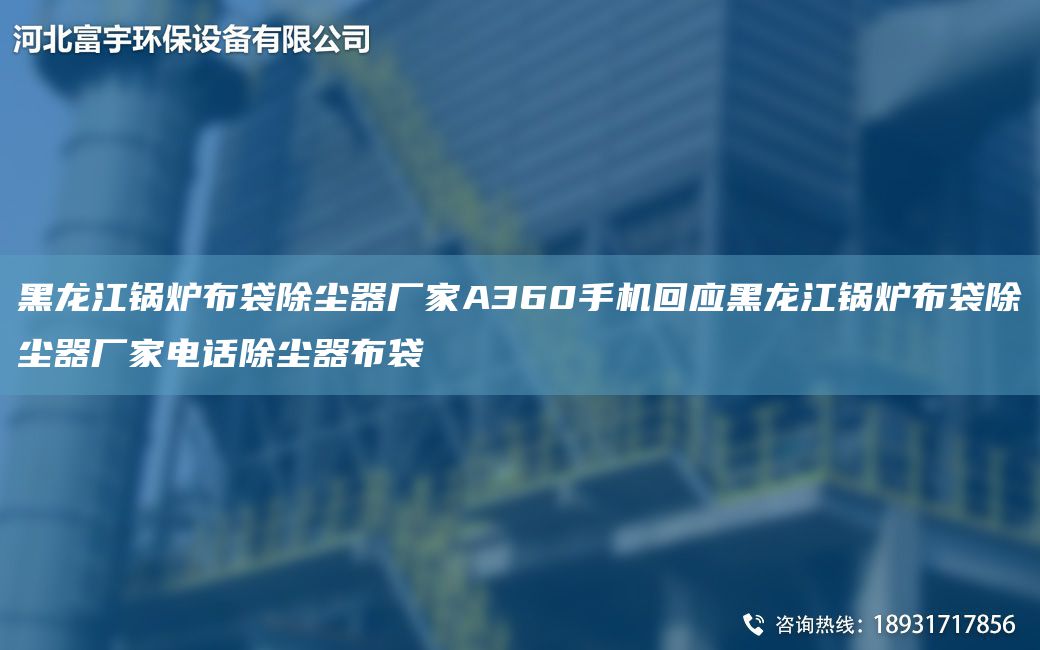 河北富宇环保设备有限公司

黑龙江锅炉布袋除尘器厂家A360手机回应黑龙江锅炉布袋除尘器厂家电话除尘器布袋

咨询热线：18931717856